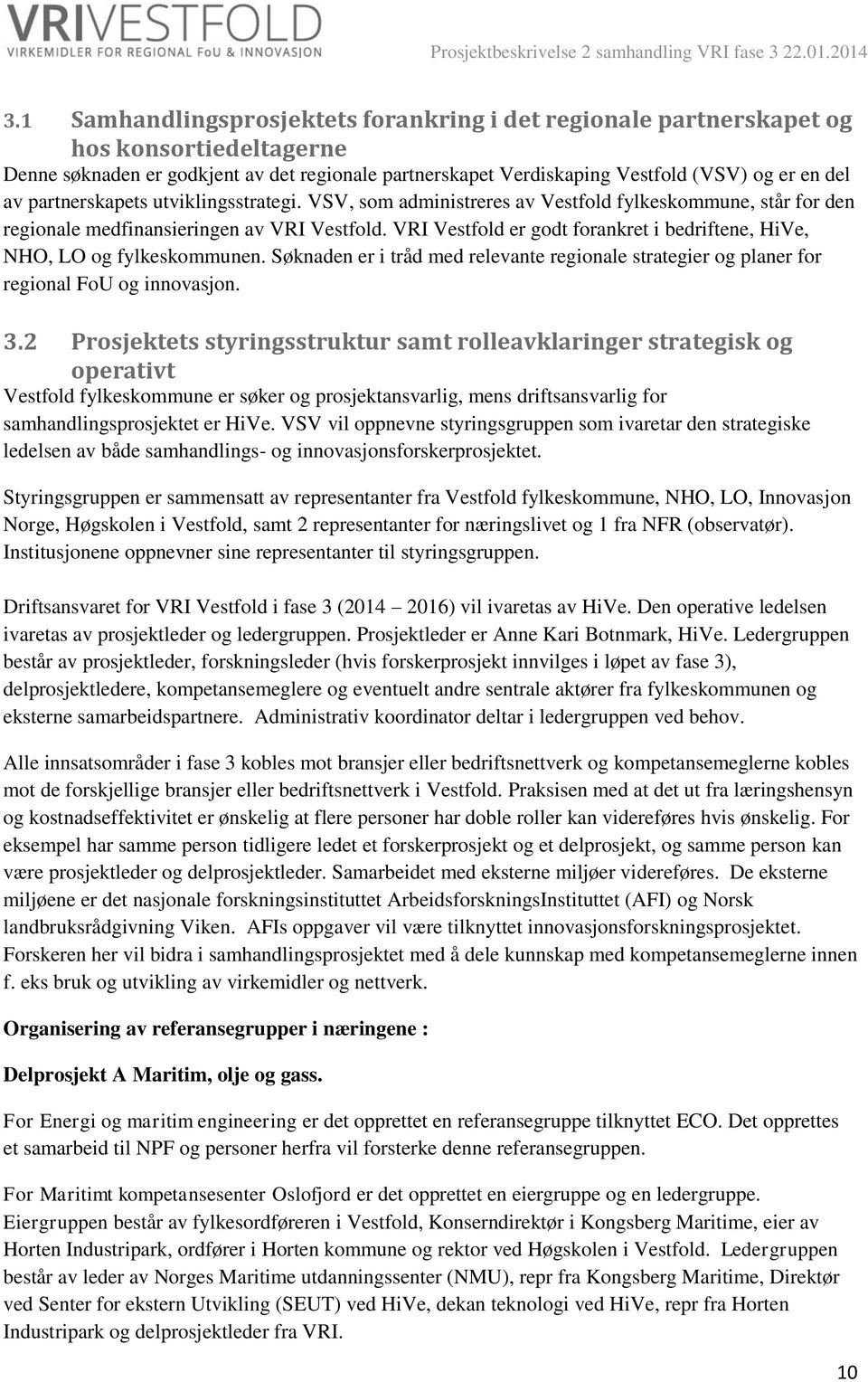 VRIVESTFOLD
VIRKEMIDLER FOR REGIONAL FoU & INNOVASJON

Prosjektbeskrivelse 2 samhandling VRI fase 3 22.01.2014

3.1 Samhandlingsprosjektets forankring i det regionale partnerskapet og hos konsortiedeltagerne

Denne søknaden er godkjent av det regionale partnerskapet Verdiskaping Vestfold (VSV) og er en del av partnerskapets utviklingsstrategi. VSV, som administreres av Vestfold fylkeskommune, står for den regionale medfinansieringen av VRI Vestfold. VRI Vestfold er godt forankret i bedriftene, HiVe, NHO, LO og fylkeskommunen. Søknaden er i tråd med relevante regionale strategier og planer for regional FoU og innovasjon.

3.2 Prosjektets styringsstruktur samt rolleavklaringer strategisk og operativt

Vestfold fylkeskommune er søker og prosjektansvarlig, mens driftsansvarlig for samhandlingsprosjektet er HiVe. VSV vil oppnevne styringsgruppen som ivaretar den strategiske ledelsen av både samhandlings- og innovasjonsforskerprosjektet.

Styringsgruppen er sammensatt av representanter fra Vestfold fylkeskommune, NHO, LO, Innovasjon Norge, Høgskolen i Vestfold, samt 2 representanter for næringslivet og 1 fra NFR (observatør). Institusjonene oppnevner sine representanter til styringsgruppen.

Driftsansvaret for VRI Vestfold i fase 3 (2014 2016) vil ivaretas av HiVe. Den operative ledelsen ivaretas av prosjektleder og ledergruppen. Prosjektleder er Anne Kari Botnmark, HiVe. Ledergruppen består av prosjektleder, forskningsleder (hvis forskerprosjekt innvilges i løpet av fase 3), delprosjektledere, kompetansemeglere og eventuelt andre sentrale aktører fra fylkeskommunen og eksterne samarbeidspartnere. Administrativ koordinator deltar i ledergruppen ved behov.

Alle innsatsområder i fase 3 kobles mot bransjer eller bedriftsnettverk og kompetansemeglerne kobles mot de forskjellige bransjer eller bedriftsnettverk i Vestfold. Praksisen med at det ut fra læringshensyn og kostnadseffektivitet er ønskelig at flere personer har doble roller kan videreføres hvis ønskelig. For eksempel har samme person tidligere ledet et forskerprosjekt og et delprosjekt, og samme person kan være prosjektleder og delprosjektleder. Samarbeidet med eksterne miljøer videreføres. De eksterne miljøene er det nasjonale forskningsinstituttet ArbeidsforskningsInstituttet (AFI) og Norsk landbruksrådgivning Viken. AFIs oppgaver vil være tilknyttet innovasjonsforskningsprosjektet. Forskeren her vil bidra i samhandlingsprosjektet med å dele kunnskap med kompetansemeglerne innen f. eks bruk og utvikling av virkemidler og nettverk.

Organisering av referansegrupper i næringene :

Delprosjekt A Maritim, olje og gass.

For Energi og maritim engineering er det opprettet en referansegruppe tilknyttet ECO. Det opprettes et samarbeid til NPF og personer herfra vil forsterke denne referansegruppen.

For Maritimt kompetansesenter Oslofjord er det opprettet en eiergruppe og en ledergruppe. Eiergruppen består av fylkesordføreren i Vestfold, Konserndirektør i Kongsberg Maritime, eier av Horten Industripark, ordfører i Horten kommune og rektor ved Høgskolen i Vestfold. Ledergruppen består av leder av Norges Maritime utdanningssenter (NMU), repr fra Kongsberg Maritime, Direktør ved Senter for ekstern Utvikling (SEUT) ved HiVe, dekan teknologi ved HiVe, repr fra Horten Industripark og delprosjektleder fra VRI.

10